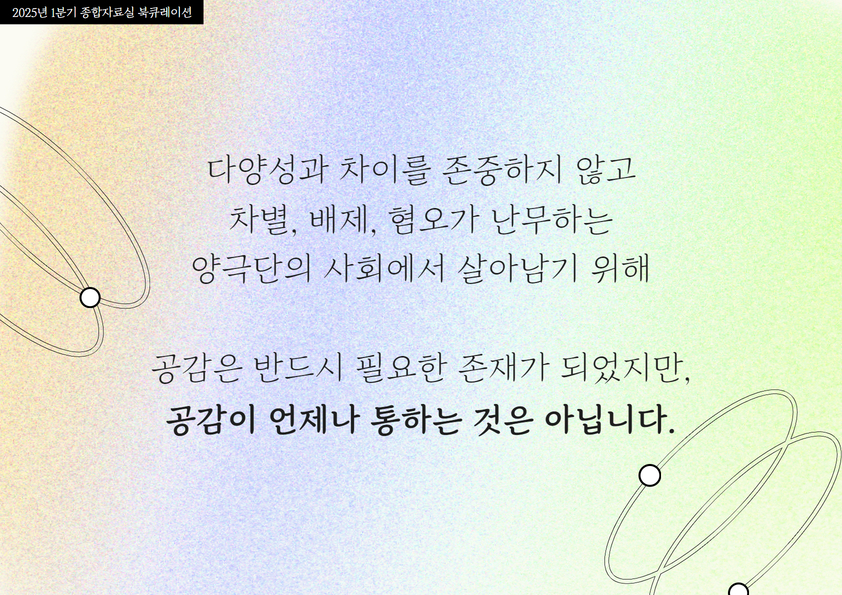 2025년 1분기 종합자료실 북큐레이션

다양성과 차이를 존중하지 않고
차별, 배제, 혐오가 난무하는
양극단의 사회에서 살아남기 위해

공감은 반드시 필요한 존재가 되었지만,
공감이 언제나 통하는 것은 아닙니다.